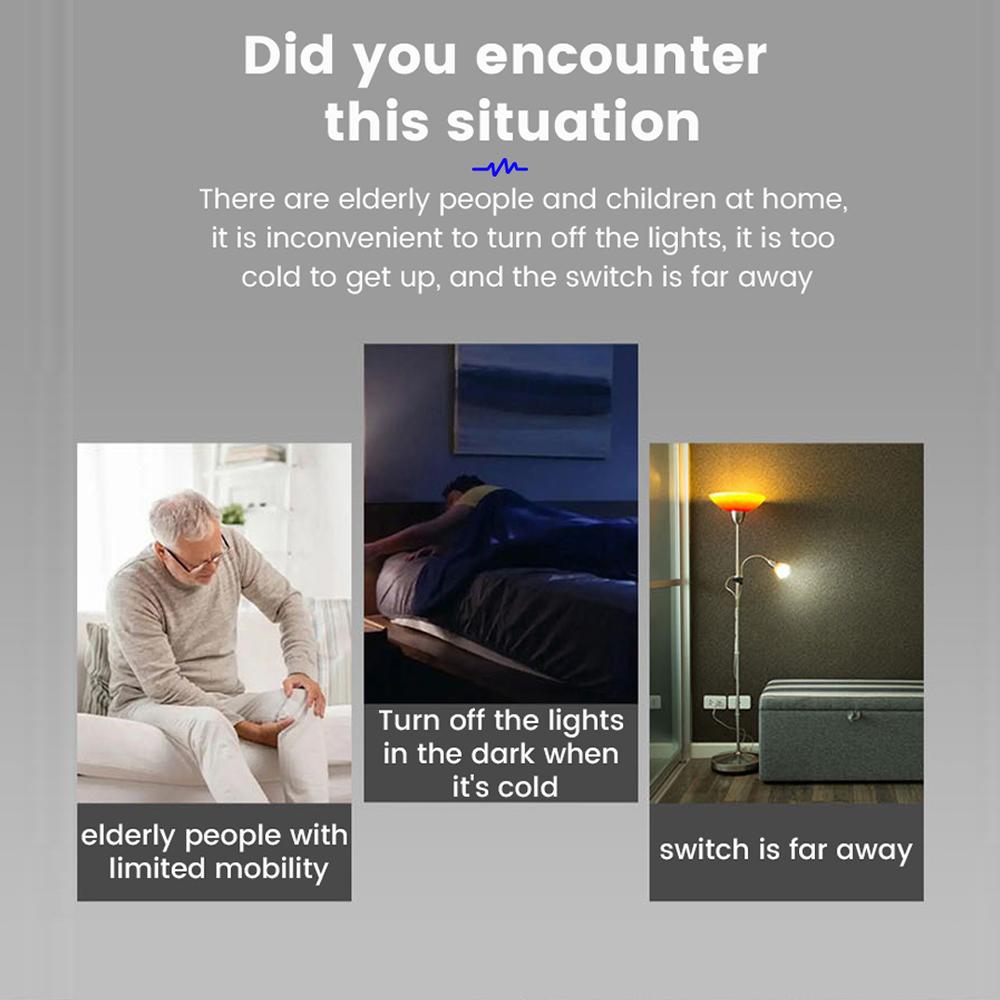 Did you encounter this situation

There are elderly people and children at home, it is inconvenient to turn off the lights, it is too cold to get up, and the switch is far away

elderly people with limited mobility

Turn off the lights in the dark when it's cold

switch is far away